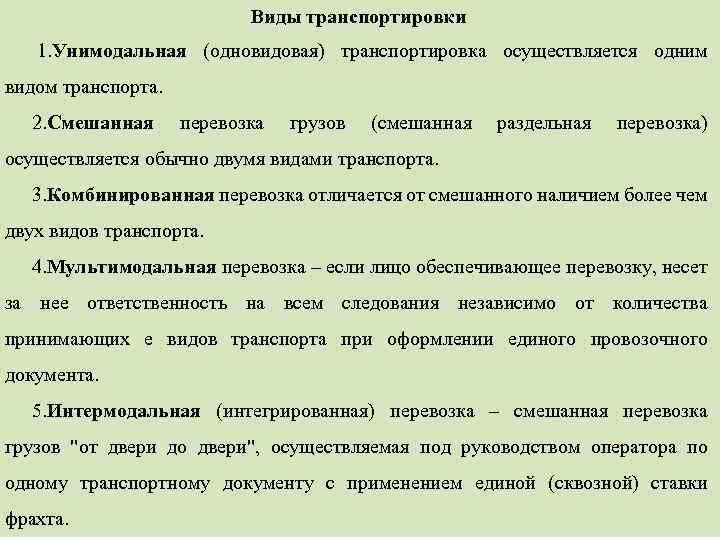 Виды транспортировки

1.Унимодальная (одновидовая) транспортировка осуществляется одним видом транспорта.

2.Смешанная перевозка грузов (смешанная раздельная перевозка) осуществляется обычно двумя видами транспорта.

3.Комбинированная перевозка отличается от смешанного наличием более чем двух видов транспорта.

4.Мультимодальная перевозка – если лицо обеспечивающее перевозку, несет за нее ответственность на всем следования независимо от количества принимающих е видов транспорта при оформлении единого провозочного документа.

5.Интермодальная (интегрированная) перевозка – смешанная перевозка грузов "от двери до двери", осуществляемая под руководством оператора по одному транспортному документу с применением единой (сквозной) ставки фрахта.